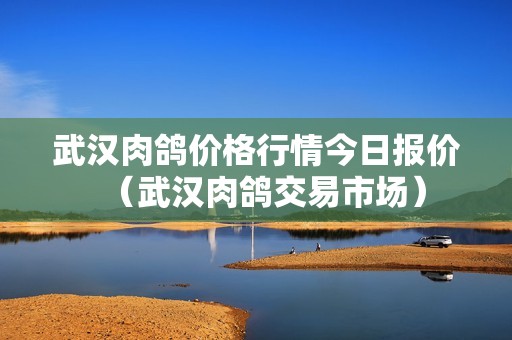 武汉肉鸽价格行情今日报价（武汉肉鸽交易市场）